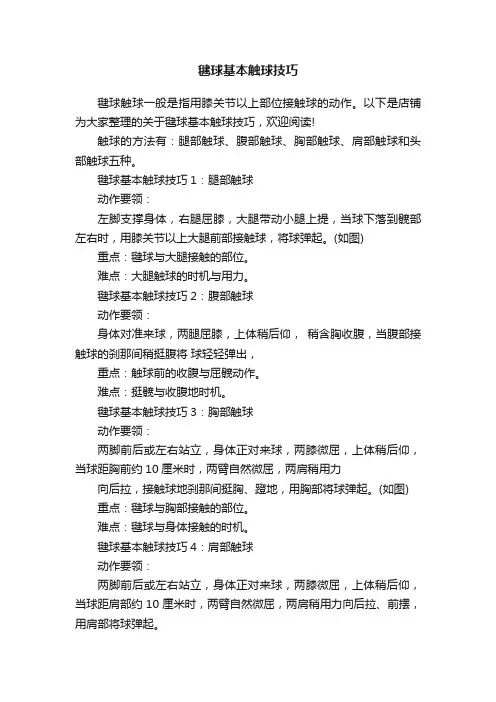 毽球基本触球技巧

毽球触球一般是指用膝关节以上部位接触球的动作。以下是店铺为大家整理的关于毽球基本触球技巧，欢迎阅读!

触球的方法有：腿部触球、腹部触球、胸部触球、肩部触球和头部触球五种。

毽球基本触球技巧 1：腿部触球

动作要领：

左脚支撑身体，右腿屈膝，大腿带动小腿上提，当球下落到髋部左右时，用膝关节以上大腿前部接触球，将球弹起。(如图)

重点：毽球与大腿接触的部位。

难点：大腿触球的时机与用力。

毽球基本触球技巧 2：腹部触球

动作要领：

身体对准来球，两腿屈膝，上体稍后仰， 稍含胸收腹，当腹部接触球的刹那间稍挺腹将 球轻轻弹出，

重点：触球前的收腹与屈髋动作。

难点：挺髋与收腹地时机。

毽球基本触球技巧 3：胸部触球

动作要领：

两脚前后或左右站立，身体正对来球，两膝微屈，上体稍后仰，当球距胸前约 10 厘米时，两臂自然微屈，两肩稍用力

向后拉，接触球地刹那间挺胸、蹬地，用胸部将球弹起。(如图)

重点：毽球与胸部接触的部位。

难点：毽球与身体接触的时机。

毽球基本触球技巧 4：肩部触球

动作要领：

两脚前后或左右站立，身体正对来球，两膝微屈，上体稍后仰，当球距肩部约 10 厘米时，两臂自然微屈，两肩稍用力向后拉、前摆，用肩部将球弹起。